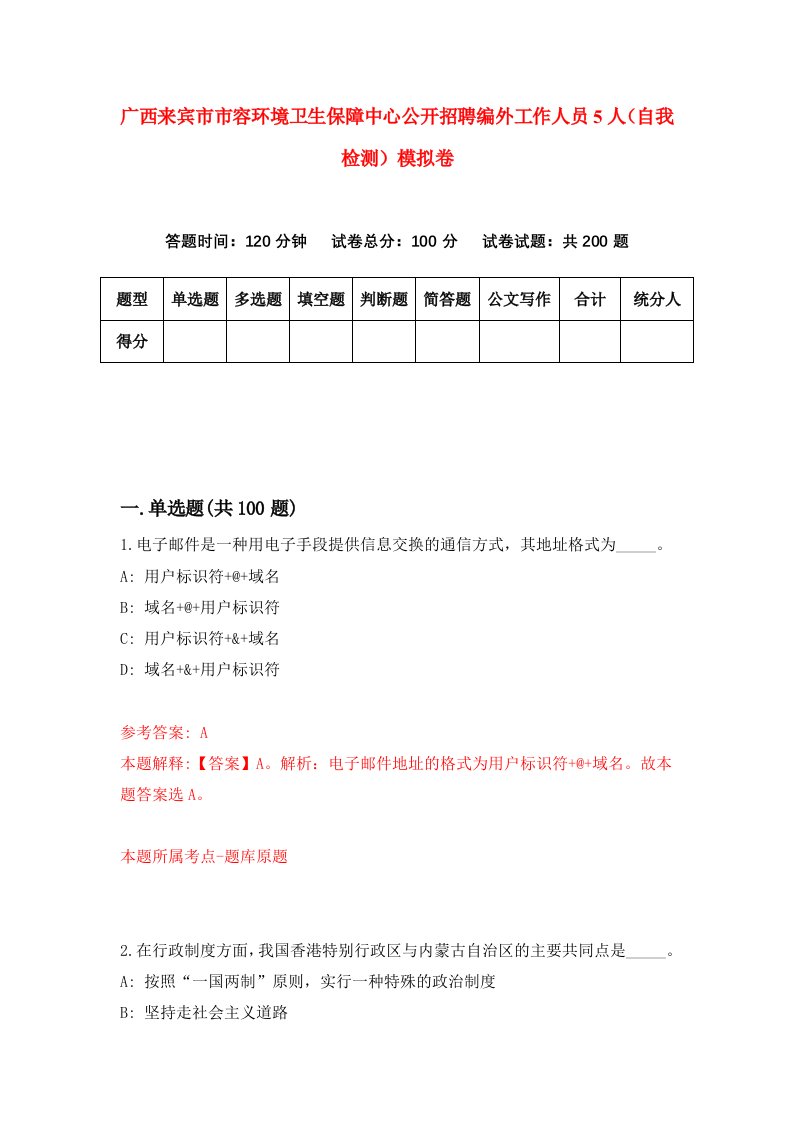 广西来宾市市容环境卫生保障中心公开招聘编外工作人员5人（自我检测）模拟卷

答题时间：120分钟　试卷总分：100分　试卷试题：共200题

| 题型 | 单选题 | 多选题 | 填空题 | 判断题 | 简答题 | 公文写作 | 合计 | 统分人 |
|---|---|---|---|---|---|---|---|---|
| 得分 | | | | | | | | |

一.单选题(共100题)

1.电子邮件是一种用电子手段提供信息交换的通信方式，其地址格式为_____。

A: 用户标识符+@+域名

B: 域名+@+用户标识符

C: 用户标识符+&+域名

D: 域名+&+用户标识符

参考答案: A

本题解释:【答案】A。解析：电子邮件地址的格式为用户标识符+@+域名。故本题答案选A。

本题所属考点-题库原题

2.在行政制度方面，我国香港特别行政区与内蒙古自治区的主要共同点是_____。

A: 按照“一国两制”原则，实行一种特殊的政治制度

B: 坚持走社会主义道路